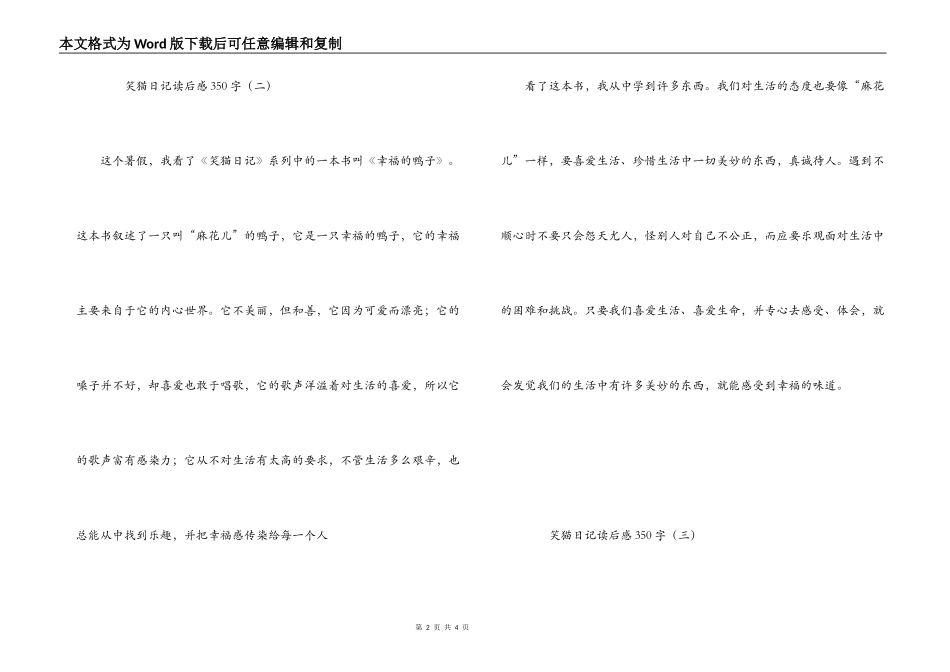 本文格式为Word版下载后可任意编辑和复制

笑猫日记读后感350字（二）

这个暑假，我看了《笑猫日记》系列中的一本书叫《幸福的鸭子》。这本书叙述了一只叫“麻花儿”的鸭子，它是一只幸福的鸭子，它的幸福主要来自于它的内心世界。它不美丽，但和善，它因为可爱而漂亮；它的嗓子并不好，却喜爱也敢于唱歌，它的歌声洋溢着对生活的喜爱，所以它的歌声富有感染力；它从不对生活有太高的要求，不管生活多么艰辛，也总能从中找到乐趣，并把幸福感传染给每一个人

看了这本书，我从中学到许多东西。我们对生活的态度也要像“麻花儿”一样，要喜爱生活、珍惜生活中一切美妙的东西，真诚待人。遇到不顺心时不要只会怨天尤人，怪别人对自己不公正，而应要乐观面对生活中的困难和挑战。只要我们喜爱生活、喜爱生命，并专心去感受、体会，就会发觉我们的生活中有许多美妙的东西，就能感受到幸福的味道。

笑猫日记读后感350字（三）

第 2 页 共 4 页